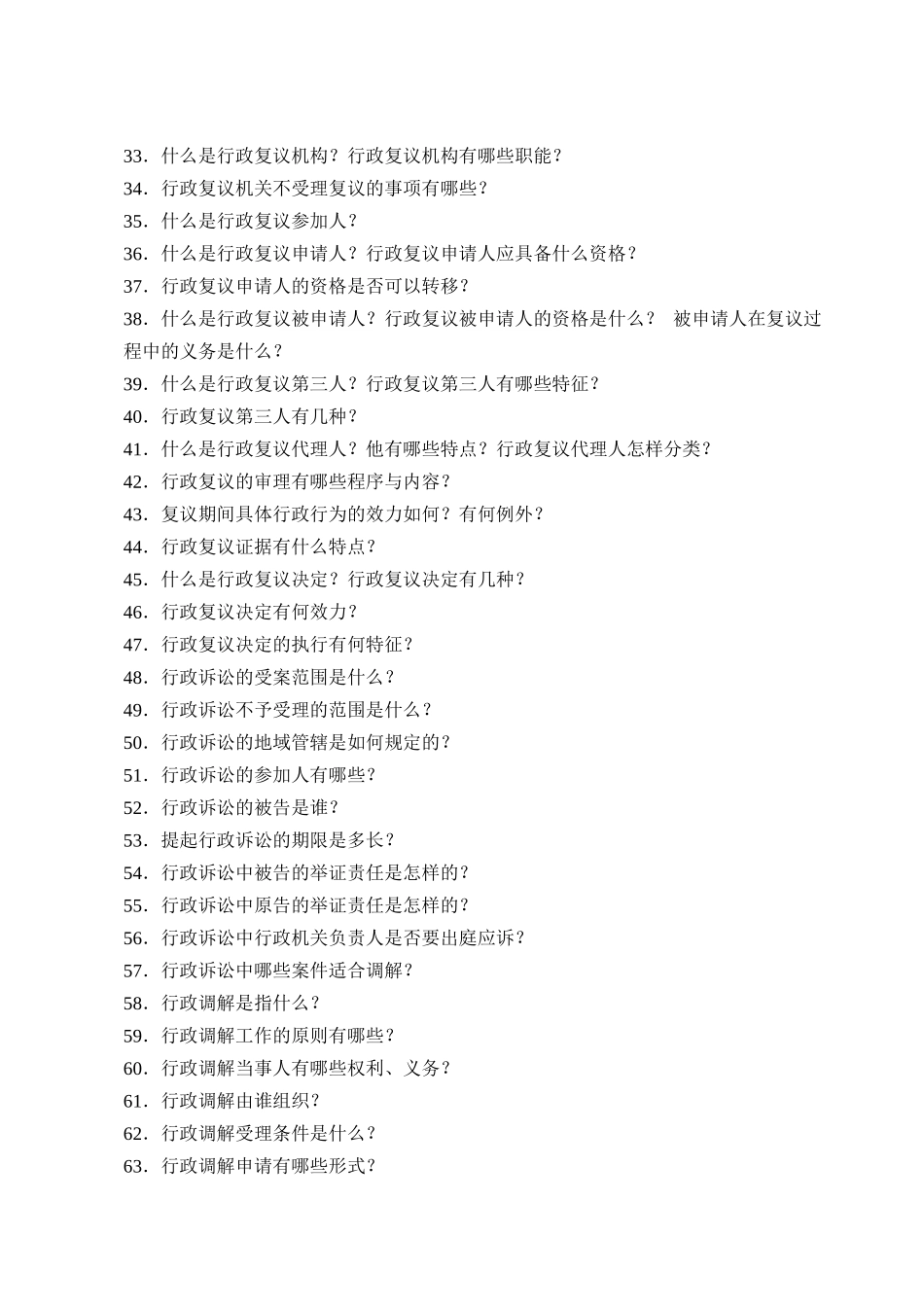 33．什么是行政复议机构？行政复议机构有哪些职能？
34．行政复议机关不受理复议的事项有哪些？
35．什么是行政复议参加人？
36．什么是行政复议申请人？行政复议申请人应具备什么资格？
37．行政复议申请人的资格是否可以转移？
38．什么是行政复议被申请人？行政复议被申请人的资格是什么？ 被申请人在复议过程中的义务是什么？
39．什么是行政复议第三人？行政复议第三人有哪些特征？
40．行政复议第三人有几种？
41．什么是行政复议代理人？他有哪些特点？行政复议代理人怎样分类？
42．行政复议的审理有哪些程序与内容？
43．复议期间具体行政行为的效力如何？有何例外？
44．行政复议证据有什么特点？
45．什么是行政复议决定？行政复议决定有几种？
46．行政复议决定有何效力？
47．行政复议决定的执行有何特征？
48．行政诉讼的受案范围是什么？
49．行政诉讼不予受理的范围是什么？
50．行政诉讼的地域管辖是如何规定的？
51．行政诉讼的参加人有哪些？
52．行政诉讼的被告是谁？
53．提起行政诉讼的期限是多长？
54．行政诉讼中被告的举证责任是怎样的？
55．行政诉讼中原告的举证责任是怎样的？
56．行政诉讼中行政机关负责人是否要出庭应诉？
57．行政诉讼中哪些案件适合调解？
58．行政调解是指什么？
59．行政调解工作的原则有哪些？
60．行政调解当事人有哪些权利、义务？
61．行政调解由谁组织？
62．行政调解受理条件是什么？
63．行政调解申请有哪些形式？